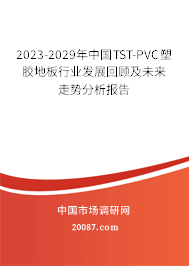 2023-2029年中国TST-PVC塑胶地板行业发展回顾及未来走势分析报告

中国市场调研网

20087.com